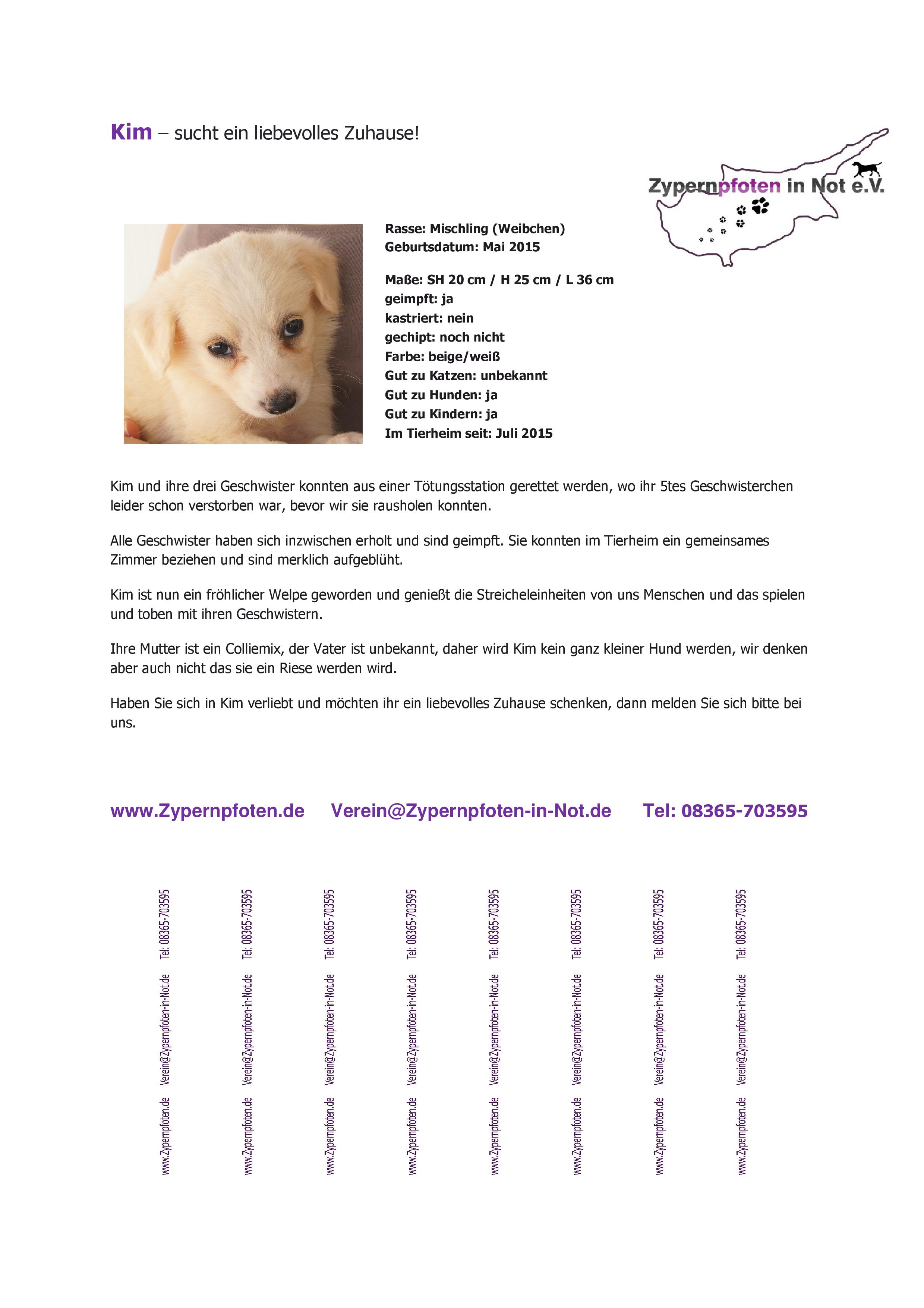 Kim – sucht ein liebevolles Zuhause!

Zypernpfoten in Not e.V.

Rasse: Mischling (Weibchen)
Geburtsdatum: Mai 2015

Maße: SH 20 cm / H 25 cm / L 36 cm
geimpft: ja
kastriert: nein
gechipt: noch nicht
Farbe: beige/weiß
Gut zu Katzen: unbekannt
Gut zu Hunden: ja
Gut zu Kindern: ja
Im Tierheim seit: Juli 2015

Kim und ihre drei Geschwister konnten aus einer Tötungsstation gerettet werden, wo ihr 5tes Geschwisterchen leider schon verstorben war, bevor wir sie rausholen konnten.

Alle Geschwister haben sich inzwischen erholt und sind geimpft. Sie konnten im Tierheim ein gemeinsames Zimmer beziehen und sind merklich aufgeblüht.

Kim ist nun ein fröhlicher Welpe geworden und genießt die Streicheleinheiten von uns Menschen und das spielen und toben mit ihren Geschwistern.

Ihre Mutter ist ein Colliemix, der Vater ist unbekannt, daher wird Kim kein ganz kleiner Hund werden, wir denken aber auch nicht das sie ein Riese werden wird.

Haben Sie sich in Kim verliebt und möchten ihr ein liebevolles Zuhause schenken, dann melden Sie sich bitte bei uns.

www.Zypernpfoten.de Verein@Zypernpfoten-in-Not.de Tel: 08365-703595

www.Zypernpfoten.de Verein@Zypernpfoten-in-Not.de Tel: 08365-703595

www.Zypernpfoten.de Verein@Zypernpfoten-in-Not.de Tel: 08365-703595

www.Zypernpfoten.de Verein@Zypernpfoten-in-Not.de Tel: 08365-703595

www.Zypernpfoten.de Verein@Zypernpfoten-in-Not.de Tel: 08365-703595

www.Zypernpfoten.de Verein@Zypernpfoten-in-Not.de Tel: 08365-703595

www.Zypernpfoten.de Verein@Zypernpfoten-in-Not.de Tel: 08365-703595

www.Zypernpfoten.de Verein@Zypernpfoten-in-Not.de Tel: 08365-703595

www.Zypernpfoten.de Verein@Zypernpfoten-in-Not.de Tel: 08365-703595